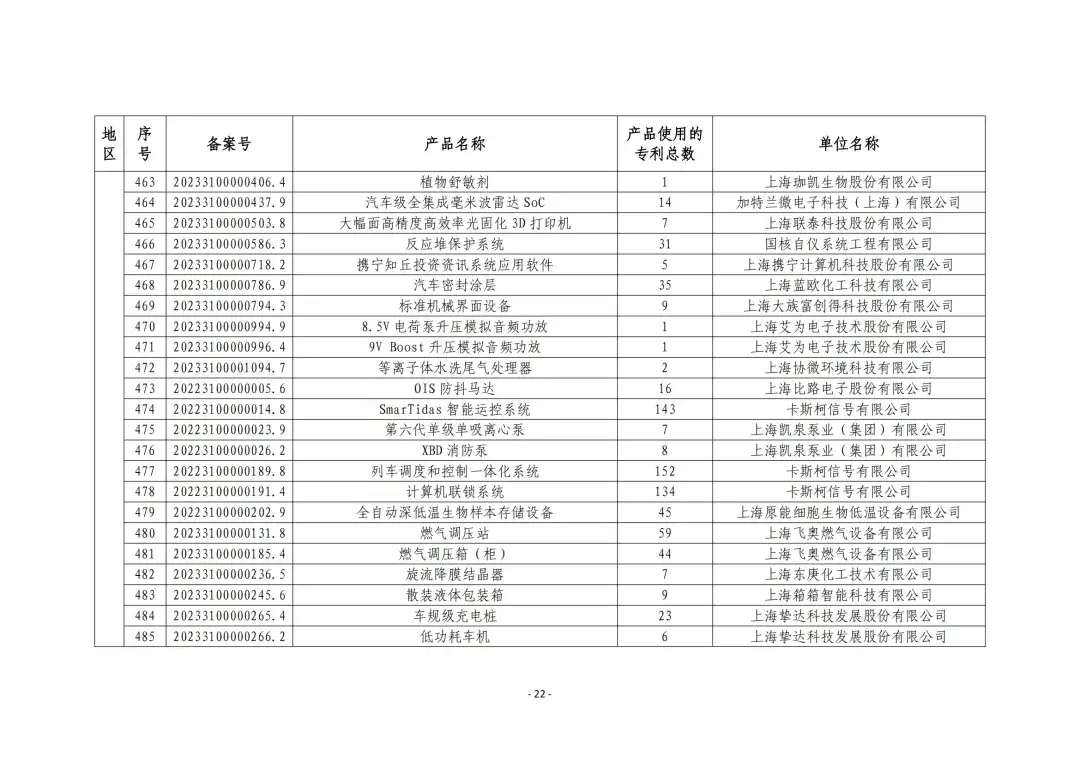 | 地区 | 序号 | 备案号 | 产品名称 | 产品使用的专利总数 | 单位名称 |
|---|---|---|---|---|---|
| | 463 | 20233100000406.4 | 植物舒敏剂 | 1 | 上海珈凯生物股份有限公司 |
| | 464 | 20233100000437.9 | 汽车级全集成毫米波雷达 SoC | 14 | 加特兰微电子科技（上海）有限公司 |
| | 465 | 20233100000503.8 | 大幅面高精度高效率光固化 3D 打印机 | 7 | 上海联泰科技股份有限公司 |
| | 466 | 20233100000586.3 | 反应堆保护系统 | 31 | 国核自仪系统工程有限公司 |
| | 467 | 20233100000718.2 | 携宁知丘投资资讯系统应用软件 | 5 | 上海携宁计算机科技股份有限公司 |
| | 468 | 20233100000786.9 | 汽车密封涂层 | 35 | 上海蓝欧化工科技有限公司 |
| | 469 | 20233100000794.3 | 标准机械界面设备 | 9 | 上海大族富创得科技股份有限公司 |
| | 470 | 20233100000994.9 | 8.5V 电荷泵升压模拟音频功放 | 1 | 上海艾为电子技术股份有限公司 |
| | 471 | 20233100000996.4 | 9V Boost 升压模拟音频功放 | 1 | 上海艾为电子技术股份有限公司 |
| | 472 | 20233100001094.7 | 等离子体水洗尾气处理器 | 2 | 上海协微环境科技有限公司 |
| | 473 | 20223100000005.6 | OIS 防抖马达 | 16 | 上海比路电子股份有限公司 |
| | 474 | 20223100000014.8 | SmarTidas 智能运控系统 | 143 | 卡斯柯信号有限公司 |
| | 475 | 20223100000023.9 | 第六代单级单吸离心泵 | 7 | 上海凯泉泵业（集团）有限公司 |
| | 476 | 20223100000026.2 | XBD 消防泵 | 8 | 上海凯泉泵业（集团）有限公司 |
| | 477 | 20223100000189.8 | 列车调度和控制一体化系统 | 152 | 卡斯柯信号有限公司 |
| | 478 | 20223100000191.4 | 计算机联锁系统 | 134 | 卡斯柯信号有限公司 |
| | 479 | 20223100000202.9 | 全自动深低温生物样本存储设备 | 45 | 上海原能细胞生物低温设备有限公司 |
| | 480 | 20233100000131.8 | 燃气调压站 | 59 | 上海飞奥燃气设备有限公司 |
| | 481 | 20233100000185.4 | 燃气调压箱（柜） | 44 | 上海飞奥燃气设备有限公司 |
| | 482 | 20233100000236.5 | 旋流降膜结晶器 | 7 | 上海东庚化工技术有限公司 |
| | 483 | 20233100000245.6 | 散装液体包装箱 | 9 | 上海箱箱智能科技有限公司 |
| | 484 | 20233100000265.4 | 车规级充电桩 | 23 | 上海挚达科技发展股份有限公司 |
| | 485 | 20233100000266.2 | 低功耗车机 | 6 | 上海挚达科技发展股份有限公司 |

- 22 -